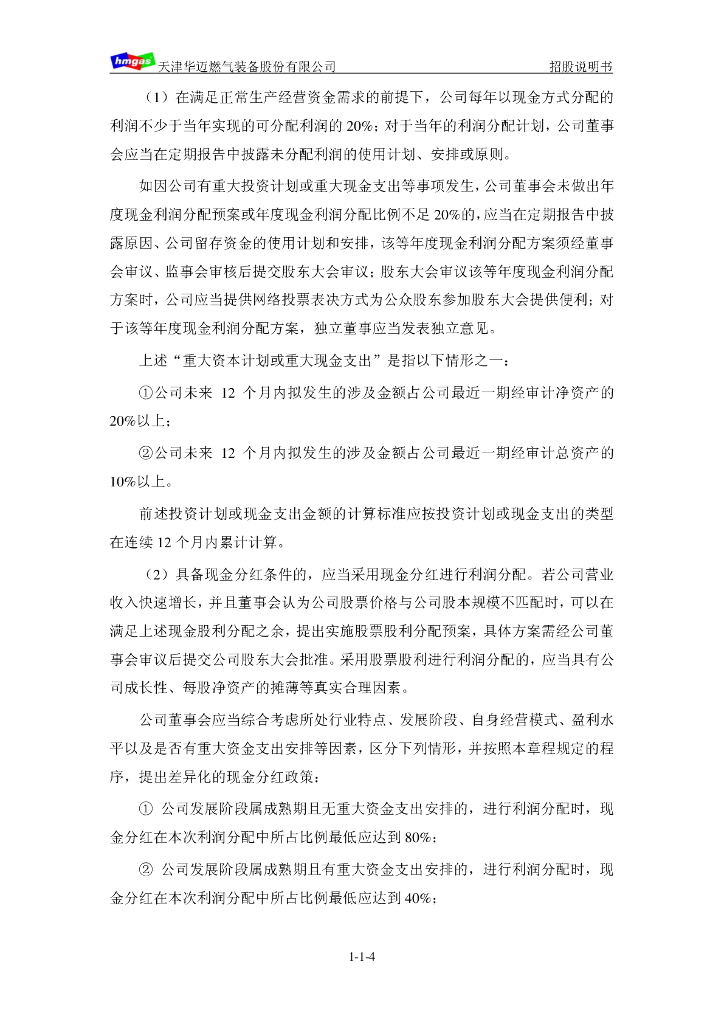 hmgas 天津华迈燃气装备股份有限公司 招股说明书

（1）在满足正常生产经营资金需求的前提下，公司每年以现金方式分配的利润不少于当年实现的可分配利润的 20%；对于当年的利润分配计划，公司董事会应当在定期报告中披露未分配利润的使用计划、安排或原则。

如因公司有重大投资计划或重大现金支出等事项发生，公司董事会未做出年度现金利润分配预案或年度现金利润分配比例不足 20%的，应当在定期报告中披露原因、公司留存资金的使用计划和安排，该等年度现金利润分配方案须经董事会审议、监事会审核后提交股东大会审议；股东大会审议该等年度现金利润分配方案时，公司应当提供网络投票表决方式为公众股东参加股东大会提供便利；对于该等年度现金利润分配方案，独立董事应当发表独立意见。

上述“重大资本计划或重大现金支出”是指以下情形之一：

①公司未来 12 个月内拟发生的涉及金额占公司最近一期经审计净资产的 20%以上；

②公司未来 12 个月内拟发生的涉及金额占公司最近一期经审计总资产的 10%以上。

前述投资计划或现金支出金额的计算标准应按投资计划或现金支出的类型在连续 12 个月内累计计算。

（2）具备现金分红条件的，应当采用现金分红进行利润分配。若公司营业收入快速增长，并且董事会认为公司股票价格与公司股本规模不匹配时，可以在满足上述现金股利分配之余，提出实施股票股利分配预案，具体方案需经公司董事会审议后提交公司股东大会批准。采用股票股利进行利润分配的，应当具有公司成长性、每股净资产的摊薄等真实合理因素。

公司董事会应当综合考虑所处行业特点、发展阶段、自身经营模式、盈利水平以及是否有重大资金支出安排等因素，区分下列情形，并按照本章程规定的程序，提出差异化的现金分红政策：

① 公司发展阶段属成熟期且无重大资金支出安排的，进行利润分配时，现金分红在本次利润分配中所占比例最低应达到 80%；

② 公司发展阶段属成熟期且有重大资金支出安排的，进行利润分配时，现金分红在本次利润分配中所占比例最低应达到 40%；

1-1-4